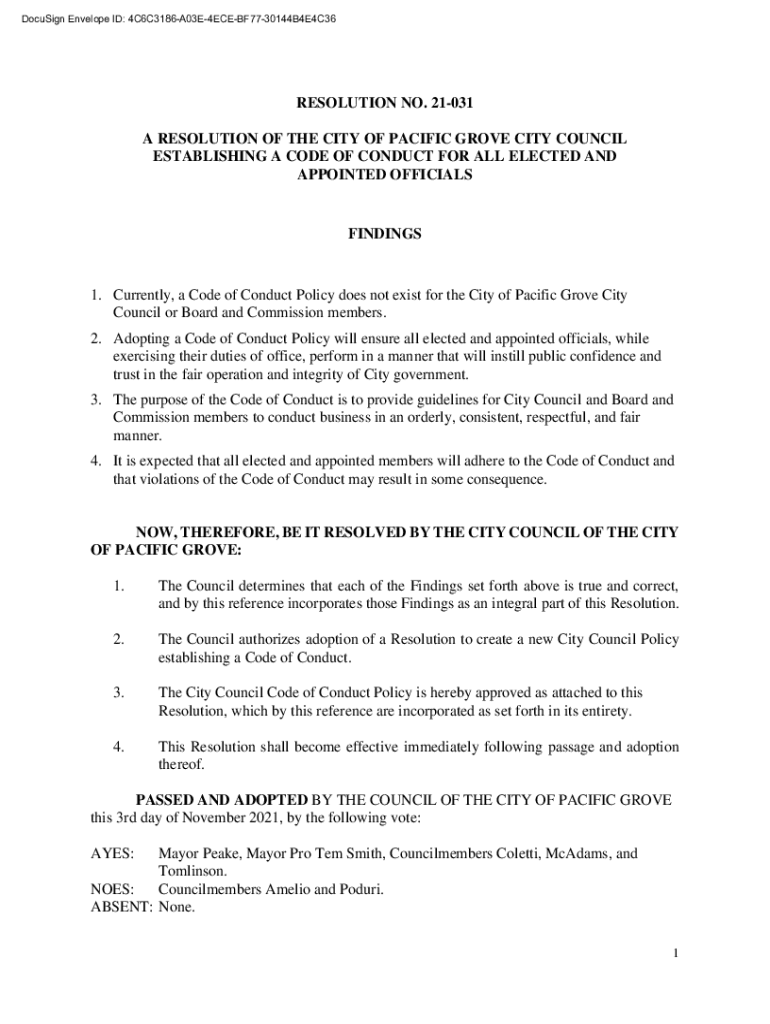 DocuSign Envelope ID: 4C6C3186-A03E-4ECE-BF77-30144B4E4C36

RESOLUTION NO. 21-031

A RESOLUTION OF THE CITY OF PACIFIC GROVE CITY COUNCIL ESTABLISHING A CODE OF CONDUCT FOR ALL ELECTED AND APPOINTED OFFICIALS

FINDINGS

1. Currently, a Code of Conduct Policy does not exist for the City of Pacific Grove City Council or Board and Commission members.

2. Adopting a Code of Conduct Policy will ensure all elected and appointed officials, while exercising their duties of office, perform in a manner that will instill public confidence and trust in the fair operation and integrity of City government.

3. The purpose of the Code of Conduct is to provide guidelines for City Council and Board and Commission members to conduct business in an orderly, consistent, respectful, and fair manner.

4. It is expected that all elected and appointed members will adhere to the Code of Conduct and that violations of the Code of Conduct may result in some consequence.

NOW, THEREFORE, BE IT RESOLVED BY THE CITY COUNCIL OF THE CITY OF PACIFIC GROVE:

1. The Council determines that each of the Findings set forth above is true and correct, and by this reference incorporates those Findings as an integral part of this Resolution.

2. The Council authorizes adoption of a Resolution to create a new City Council Policy establishing a Code of Conduct.

3. The City Council Code of Conduct Policy is hereby approved as attached to this Resolution, which by this reference are incorporated as set forth in its entirety.

4. This Resolution shall become effective immediately following passage and adoption thereof.

PASSED AND ADOPTED BY THE COUNCIL OF THE CITY OF PACIFIC GROVE this 3rd day of November 2021, by the following vote:

AYES: Mayor Peake, Mayor Pro Tem Smith, Councilmembers Coletti, McAdams, and Tomlinson.
NOES: Councilmembers Amelio and Poduri.
ABSENT: None.

1